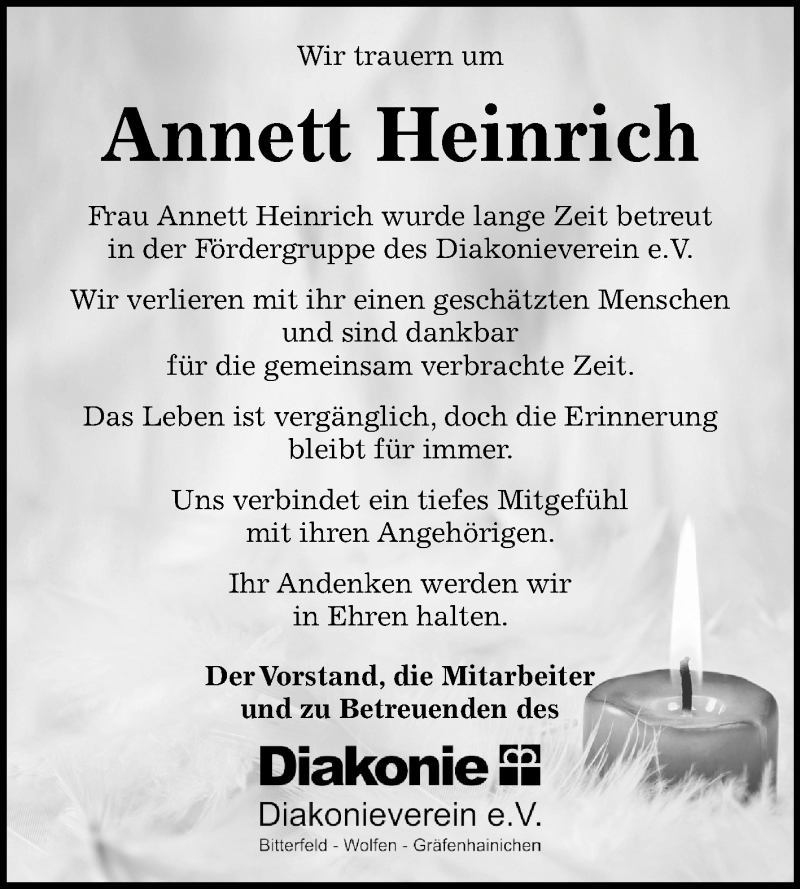 Wir trauern um

Annett Heinrich

Frau Annett Heinrich wurde lange Zeit betreut in der Fördergruppe des Diakonieverein e.V.

Wir verlieren mit ihr einen geschätzten Menschen und sind dankbar für die gemeinsam verbrachte Zeit.

Das Leben ist vergänglich, doch die Erinnerung bleibt für immer.

Uns verbindet ein tiefes Mitgefühl mit ihren Angehörigen.

Ihr Andenken werden wir in Ehren halten.

Der Vorstand, die Mitarbeiter und zu Betreuenden des

Diakonie

Diakonieverein e.V.

Bitterfeld - Wolfen - Gräfenhainichen